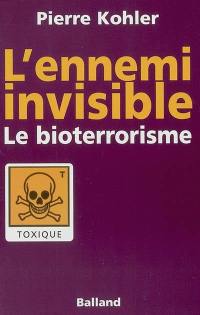 Pierre Kohler

L'ennemi invisible

Le bioterrorisme

T

TOXIQUE

Balland